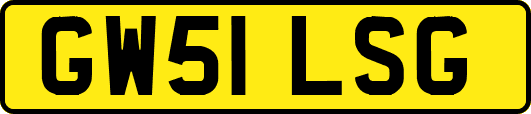 GW51 LSG